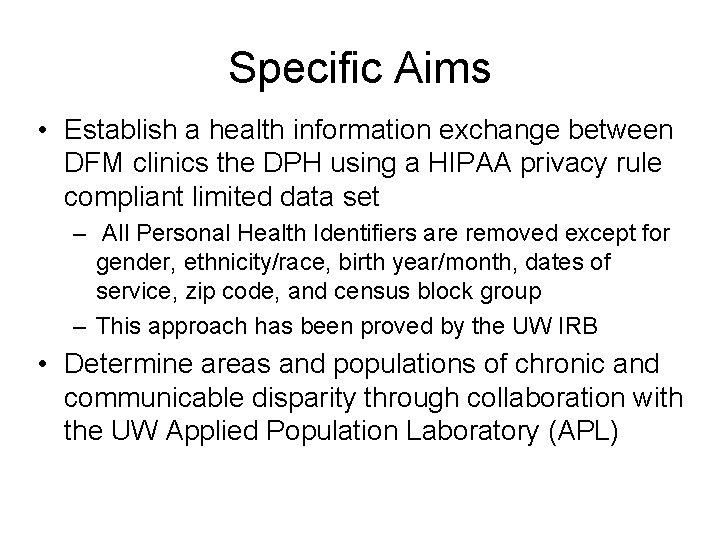 Specific Aims

• Establish a health information exchange between DFM clinics the DPH using a HIPAA privacy rule compliant limited data set

– All Personal Health Identifiers are removed except for gender, ethnicity/race, birth year/month, dates of service, zip code, and census block group

– This approach has been proved by the UW IRB

• Determine areas and populations of chronic and communicable disparity through collaboration with the UW Applied Population Laboratory (APL)